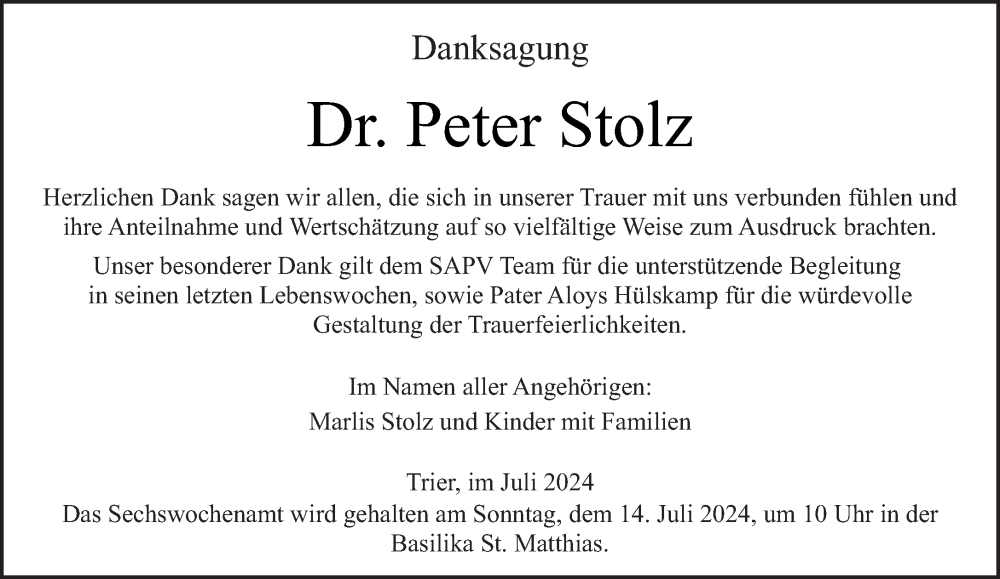 Danksagung

Dr. Peter Stolz

Herzlichen Dank sagen wir allen, die sich in unserer Trauer mit uns verbunden fühlen und ihre Anteilnahme und Wertschätzung auf so vielfältige Weise zum Ausdruck brachten.

Unser besonderer Dank gilt dem SAPV Team für die unterstützende Begleitung in seinen letzten Lebenswochen, sowie Pater Aloys Hülskamp für die würdevolle Gestaltung der Trauerfeierlichkeiten.

Im Namen aller Angehörigen:
Marlis Stolz und Kinder mit Familien

Trier, im Juli 2024
Das Sechswochenamt wird gehalten am Sonntag, dem 14. Juli 2024, um 10 Uhr in der Basilika St. Matthias.